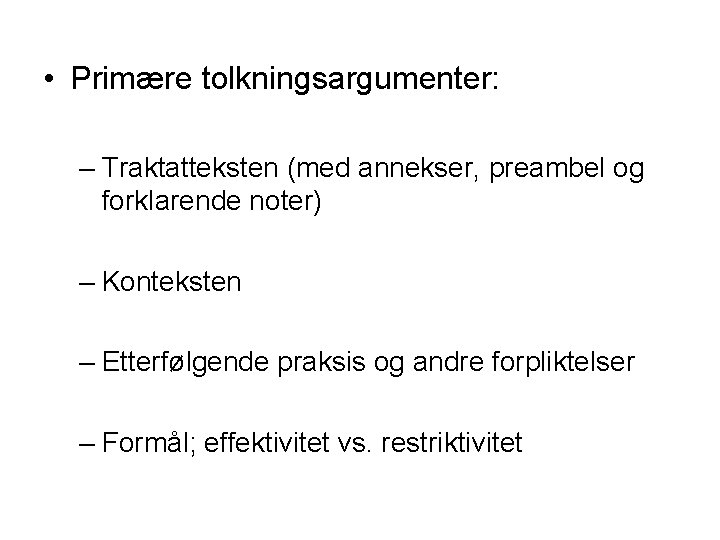 • Primære tolkningsargumenter:

– Traktatteksten (med annekser, preambel og forklarende noter)

– Konteksten

– Etterfølgende praksis og andre forpliktelser

– Formål; effektivitet vs. restriktivitet